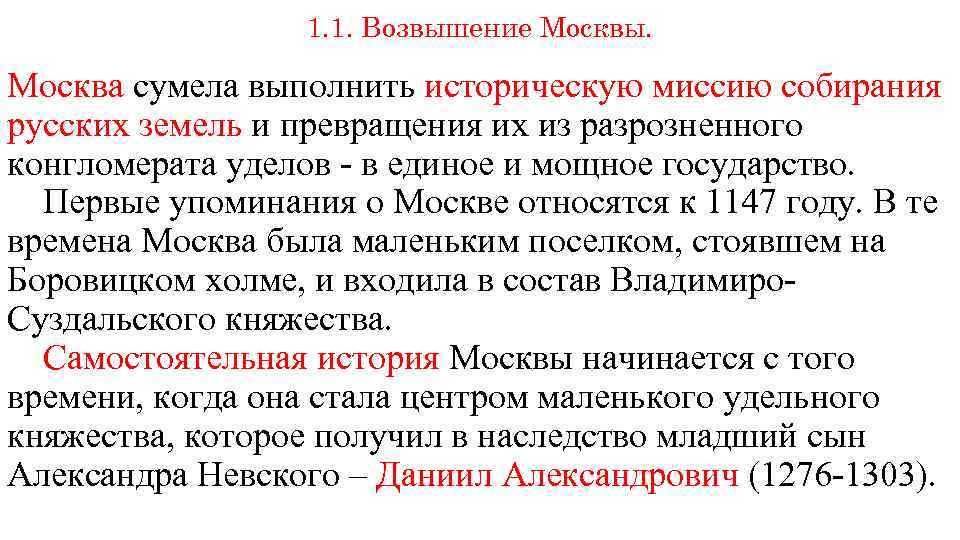 1.1. Возвышение Москвы.

Москва сумела выполнить историческую миссию собирания русских земель и превращения их из разрозненного конгломерата уделов - в единое и мощное государство.

Первые упоминания о Москве относятся к 1147 году. В те времена Москва была маленьким поселком, стоявшем на Боровицком холме, и входила в состав Владимиро-Суздальского княжества.

Самостоятельная история Москвы начинается с того времени, когда она стала центром маленького удельного княжества, которое получил в наследство младший сын Александра Невского – Даниил Александрович (1276-1303).